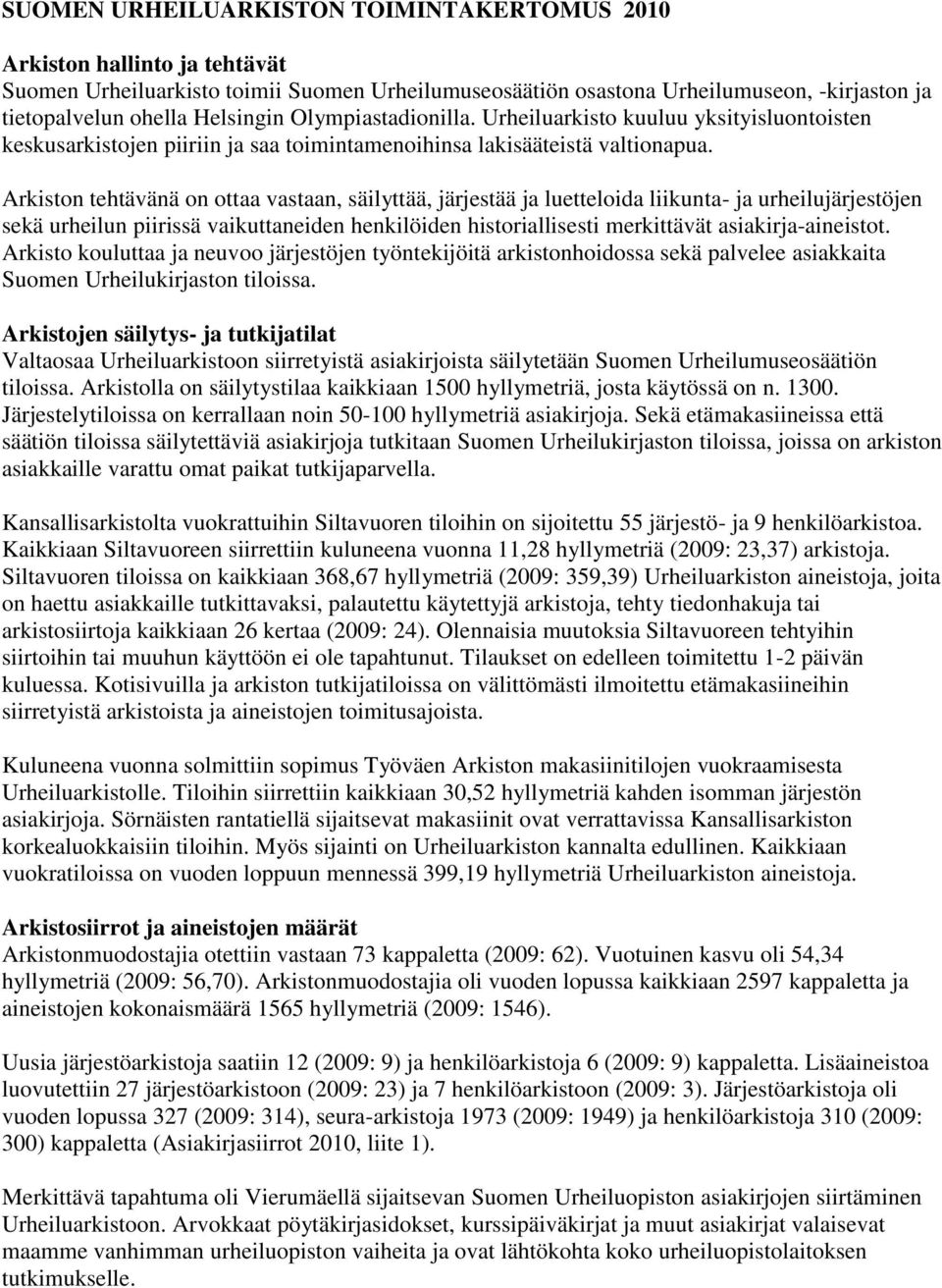 SUOMEN URHEILUARKISTON TOIMINTAKERTOMUS 2010

Arkiston hallinto ja tehtävät
Suomen Urheiluarkisto toimii Suomen Urheilumuseosäätiön osastona Urheilumuseon, -kirjaston ja tietopalvelun ohella Helsingin Olympiastadionilla. Urheiluarkisto kuuluu yksityisluontoisten keskusarkistojen piiriin ja saa toimintamenoihinsa lakisääteistä valtionapua.

Arkiston tehtävänä on ottaa vastaan, säilyttää, järjestää ja luetteloida liikunta- ja urheilujärjestöjen sekä urheilun piirissä vaikuttaneiden henkilöiden historiallisesti merkittävät asiakirja-aineistot. Arkisto kouluttaa ja neuvoo järjestöjen työntekijöitä arkistonhoidossa sekä palvelee asiakkaita Suomen Urheilukirjaston tiloissa.

Arkistojen säilytys- ja tutkijatilat
Valtaosaa Urheiluarkistoon siirretyistä asiakirjoista säilytetään Suomen Urheilumuseosäätiön tiloissa. Arkistolla on säilytystilaa kaikkiaan 1500 hyllymetriä, josta käytössä on n. 1300. Järjestelytiloissa on kerrallaan noin 50-100 hyllymetriä asiakirjoja. Sekä etämakasiineissa että säätiön tiloissa säilytettäviä asiakirjoja tutkitaan Suomen Urheilukirjaston tiloissa, joissa on arkiston asiakkaille varattu omat paikat tutkijaparvella.

Kansallisarkistolta vuokrattuihin Siltavuoren tiloihin on sijoitettu 55 järjestö- ja 9 henkilöarkistoa. Kaikkiaan Siltavuoreen siirrettiin kuluneena vuonna 11,28 hyllymetriä (2009: 23,37) arkistoja. Siltavuoren tiloissa on kaikkiaan 368,67 hyllymetriä (2009: 359,39) Urheiluarkiston aineistoja, joita on haettu asiakkaille tutkittavaksi, palautettu käytettyjä arkistoja, tehty tiedonhakuja tai arkistosiirtoja kaikkiaan 26 kertaa (2009: 24). Olennaisia muutoksia Siltavuoreen tehtyihin siirtoihin tai muuhun käyttöön ei ole tapahtunut. Tilaukset on edelleen toimitettu 1-2 päivän kuluessa. Kotisivuilla ja arkiston tutkijatiloissa on välittömästi ilmoitettu etämakasiineihin siirretyistä arkistoista ja aineistojen toimitusajoista.

Kuluneena vuonna solmittiin sopimus Työväen Arkiston makasiinitilojen vuokraamisesta Urheiluarkistolle. Tiloihin siirrettiin kaikkiaan 30,52 hyllymetriä kahden isomman järjestön asiakirjoja. Sörnäisten rantatiellä sijaitsevat makasiinit ovat verrattavissa Kansallisarkiston korkealuokkaisiin tiloihin. Myös sijainti on Urheiluarkiston kannalta edullinen. Kaikkiaan vuokratiloissa on vuoden loppuun mennessä 399,19 hyllymetriä Urheiluarkiston aineistoja.

Arkistosiirrot ja aineistojen määrät
Arkistonmuodostajia otettiin vastaan 73 kappaletta (2009: 62). Vuotuinen kasvu oli 54,34 hyllymetriä (2009: 56,70). Arkistonmuodostajia oli vuoden lopussa kaikkiaan 2597 kappaletta ja aineistojen kokonaismäärä 1565 hyllymetriä (2009: 1546).

Uusia järjestöarkistoja saatiin 12 (2009: 9) ja henkilöarkistoja 6 (2009: 9) kappaletta. Lisäaineistoa luovutettiin 27 järjestöarkistoon (2009: 23) ja 7 henkilöarkistoon (2009: 3). Järjestöarkistoja oli vuoden lopussa 327 (2009: 314), seura-arkistoja 1973 (2009: 1949) ja henkilöarkistoja 310 (2009: 300) kappaletta (Asiakirjasiirrot 2010, liite 1).

Merkittävä tapahtuma oli Vierumäellä sijaitsevan Suomen Urheiluopiston asiakirjojen siirtäminen Urheiluarkistoon. Arvokkaat pöytäkirjasidokset, kurssipäiväkirjat ja muut asiakirjat valaisevat maamme vanhimman urheiluopiston vaiheita ja ovat lähtökohta koko urheiluopistolaitoksen tutkimukselle.